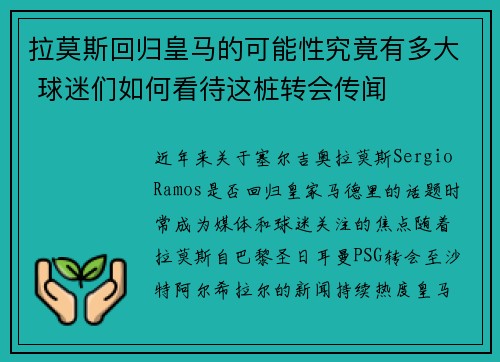 拉莫斯回归皇马的可能性究竟有多大 球迷们如何看待这桩转会传闻

近年来关于塞尔吉奥拉莫斯Sergio Ramos是否回归皇家马德里的话题时常成为媒体和球迷关注的焦点随着拉莫斯自巴黎圣日耳曼PSG转会至沙特阿尔希拉尔的新闻持续热度皇马